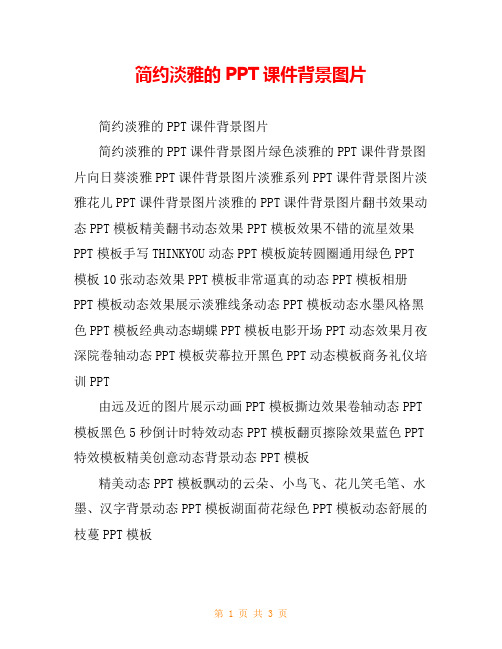 简约淡雅的 PPT 课件背景图片

简约淡雅的 PPT 课件背景图片

简约淡雅的 PPT 课件背景图片绿色淡雅的 PPT 课件背景图片向日葵淡雅 PPT 课件背景图片淡雅系列 PPT 课件背景图片淡雅花儿 PPT 课件背景图片淡雅的 PPT 课件背景图片翻书效果动态 PPT 模板精美翻书动态效果 PPT 模板效果不错的流星效果 PPT 模板手写 THINKYOU 动态 PPT 模板旋转圆圈通用绿色 PPT 模板 10 张动态效果 PPT 模板非常逼真的动态 PPT 模板相册 PPT 模板动态效果展示淡雅线条动态 PPT 模板动态水墨风格黑色 PPT 模板经典动态蝴蝶 PPT 模板电影开场 PPT 动态效果月夜深院卷轴动态 PPT 模板荧幕拉开黑色 PPT 动态模板商务礼仪培训 PPT

由远及近的图片展示动画 PPT 模板撕边效果卷轴动态 PPT 模板黑色 5 秒倒计时特效动态 PPT 模板翻页擦除效果蓝色 PPT 特效模板精美创意动态背景动态 PPT 模板

精美动态 PPT 模板飘动的云朵、小鸟飞、花儿笑毛笔、水墨、汉字背景动态 PPT 模板湖面荷花绿色 PPT 模板动态舒展的枝蔓 PPT 模板

第 1 页 共 3 页